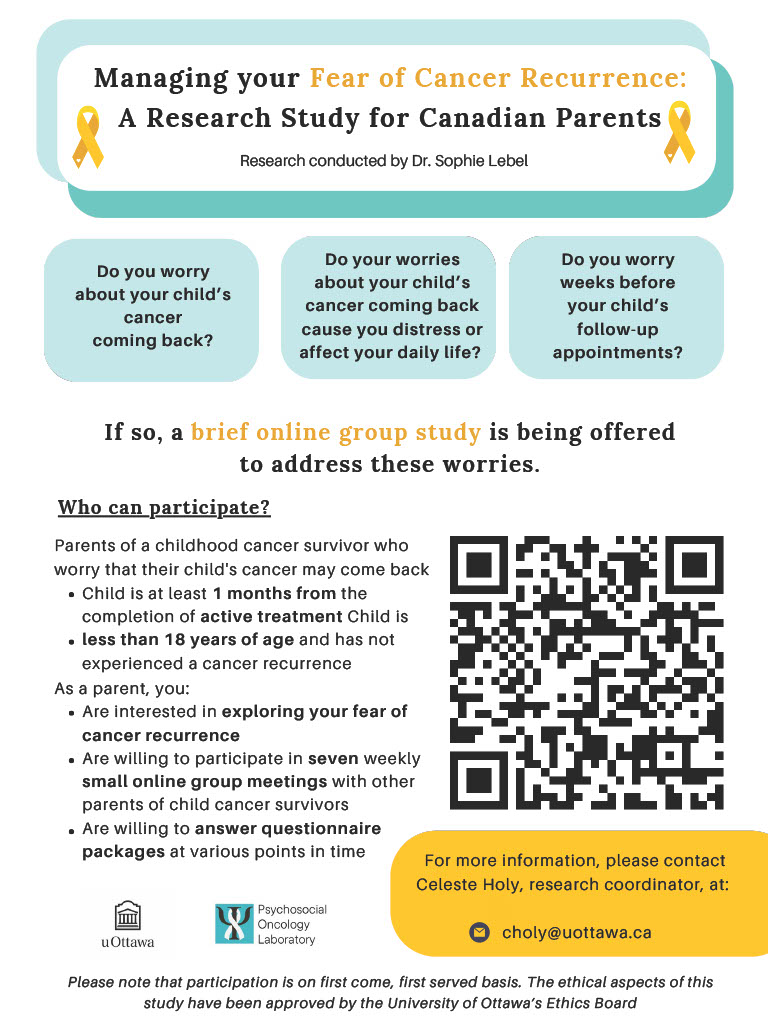 Managing your Fear of Cancer Recurrence:
A Research Study for Canadian Parents

Research conducted by Dr. Sophie Lebel

Do you worry about your child's cancer coming back?

Do your worries about your child's cancer coming back cause you distress or affect your daily life?

Do you worry weeks before your child's follow-up appointments?

If so, a brief online group study is being offered to address these worries.

Who can participate?

Parents of a childhood cancer survivor who worry that their child's cancer may come back
• Child is at least 1 months from the completion of active treatment Child is
• less than 18 years of age and has not experienced a cancer recurrence
As a parent, you:
• Are interested in exploring your fear of cancer recurrence
• Are willing to participate in seven weekly small online group meetings with other parents of child cancer survivors
• Are willing to answer questionnaire packages at various points in time

For more information, please contact Celeste Holy, research coordinator, at:

choly@uottawa.ca

uOttawa

Psychosocial Oncology Laboratory

Please note that participation is on first come, first served basis. The ethical aspects of this study have been approved by the University of Ottawa's Ethics Board